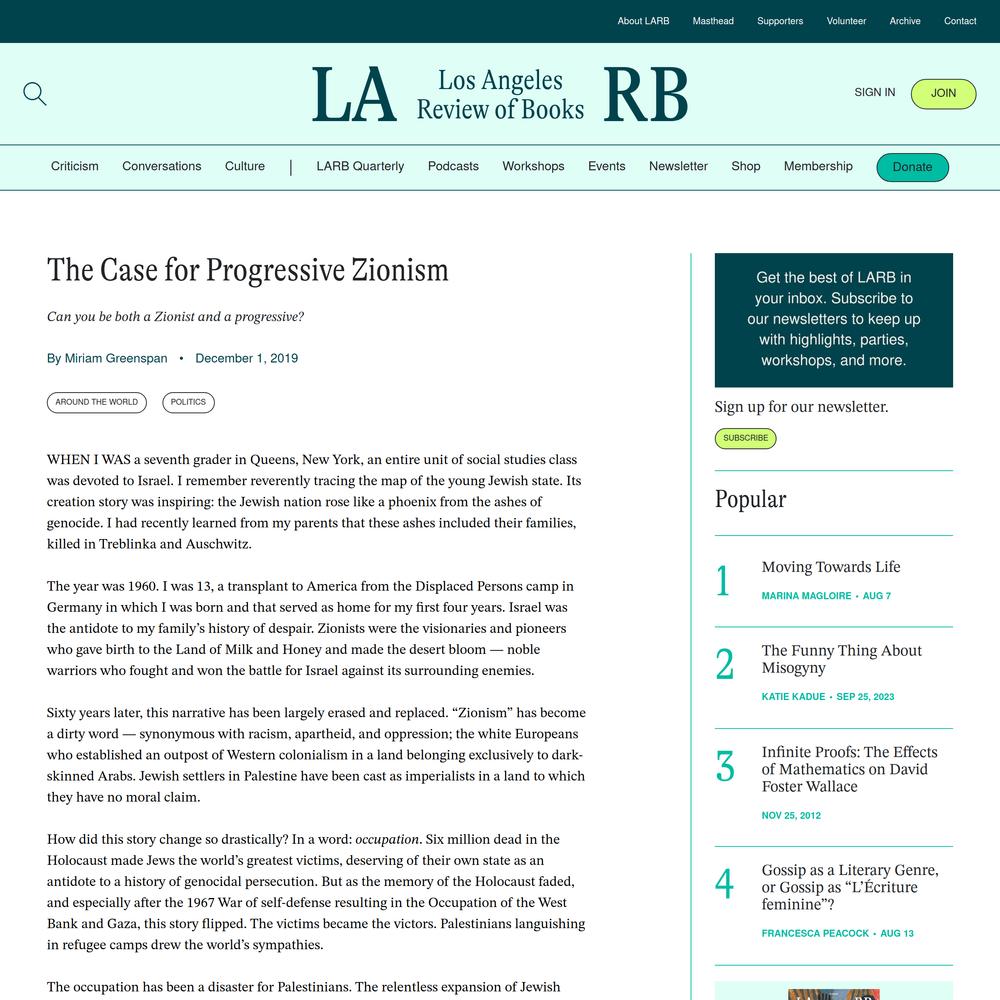 About LARB Masthead Supporters Volunteer Archive Contact

LA Los Angeles Review of Books RB

SIGN IN JOIN

Criticism Conversations Culture | LARB Quarterly Podcasts Workshops Events Newsletter Shop Membership Donate

The Case for Progressive Zionism

Can you be both a Zionist and a progressive?

By Miriam Greenspan • December 1, 2019

AROUND THE WORLD POLITICS

WHEN I WAS a seventh grader in Queens, New York, an entire unit of social studies class was devoted to Israel. I remember reverently tracing the map of the young Jewish state. Its creation story was inspiring: the Jewish nation rose like a phoenix from the ashes of genocide. I had recently learned from my parents that these ashes included their families, killed in Treblinka and Auschwitz.

The year was 1960. I was 13, a transplant to America from the Displaced Persons camp in Germany in which I was born and that served as home for my first four years. Israel was the antidote to my family's history of despair. Zionists were the visionaries and pioneers who gave birth to the Land of Milk and Honey and made the desert bloom — noble warriors who fought and won the battle for Israel against its surrounding enemies.

Sixty years later, this narrative has been largely erased and replaced. "Zionism" has become a dirty word — synonymous with racism, apartheid, and oppression; the white Europeans who established an outpost of Western colonialism in a land belonging exclusively to dark-skinned Arabs. Jewish settlers in Palestine have been cast as imperialists in a land to which they have no moral claim.

How did this story change so drastically? In a word: occupation. Six million dead in the Holocaust made Jews the world's greatest victims, deserving of their own state as an antidote to a history of genocidal persecution. But as the memory of the Holocaust faded, and especially after the 1967 War of self-defense resulting in the Occupation of the West Bank and Gaza, this story flipped. The victims became the victors. Palestinians languishing in refugee camps drew the world's sympathies.

The occupation has been a disaster for Palestinians. The relentless expansion of Jewish

Get the best of LARB in your inbox. Subscribe to our newsletters to keep up with highlights, parties, workshops, and more.

Sign up for our newsletter.

SUBSCRIBE

Popular

1 Moving Towards Life
MARINA MAGLOIRE • AUG 7

2 The Funny Thing About Misogyny
KATIE KADUE • SEP 25, 2023

3 Infinite Proofs: The Effects of Mathematics on David Foster Wallace
NOV 25, 2012

4 Gossip as a Literary Genre, or Gossip as "L'Écriture feminine"?
FRANCESCA PEACOCK • AUG 13